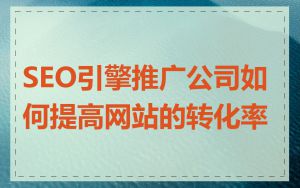 SEO引擎推广公司如何提高网站的转化率